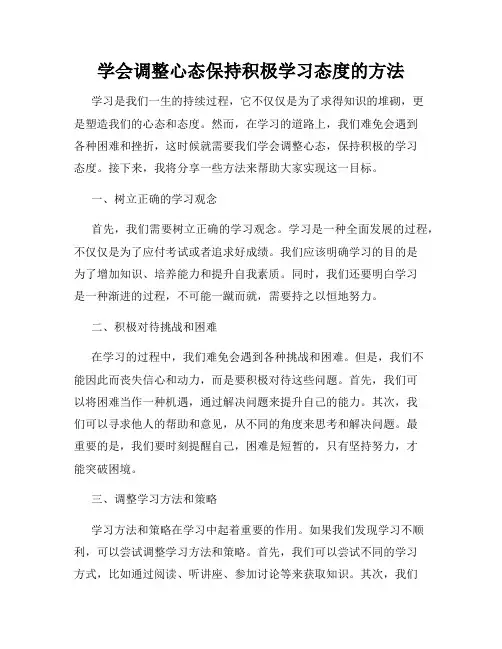 学会调整心态保持积极学习态度的方法

学习是我们一生的持续过程，它不仅仅是为了求得知识的堆砌，更是塑造我们的心态和态度。然而，在学习的道路上，我们难免会遇到各种困难和挫折，这时候就需要我们学会调整心态，保持积极的学习态度。接下来，我将分享一些方法来帮助大家实现这一目标。

一、树立正确的学习观念

首先，我们需要树立正确的学习观念。学习是一种全面发展的过程，不仅仅是为了应付考试或者追求好成绩。我们应该明确学习的目的是为了增加知识、培养能力和提升自我素质。同时，我们还要明白学习是一种渐进的过程，不可能一蹴而就，需要持之以恒地努力。

二、积极对待挑战和困难

在学习的过程中，我们难免会遇到各种挑战和困难。但是，我们不能因此而丧失信心和动力，而是要积极对待这些问题。首先，我们可以将困难当作一种机遇，通过解决问题来提升自己的能力。其次，我们可以寻求他人的帮助和意见，从不同的角度来思考和解决问题。最重要的是，我们要时刻提醒自己，困难是短暂的，只有坚持努力，才能突破困境。

三、调整学习方法和策略

学习方法和策略在学习中起着重要的作用。如果我们发现学习不顺利，可以尝试调整学习方法和策略。首先，我们可以尝试不同的学习方式，比如通过阅读、听讲座、参加讨论等来获取知识。其次，我们